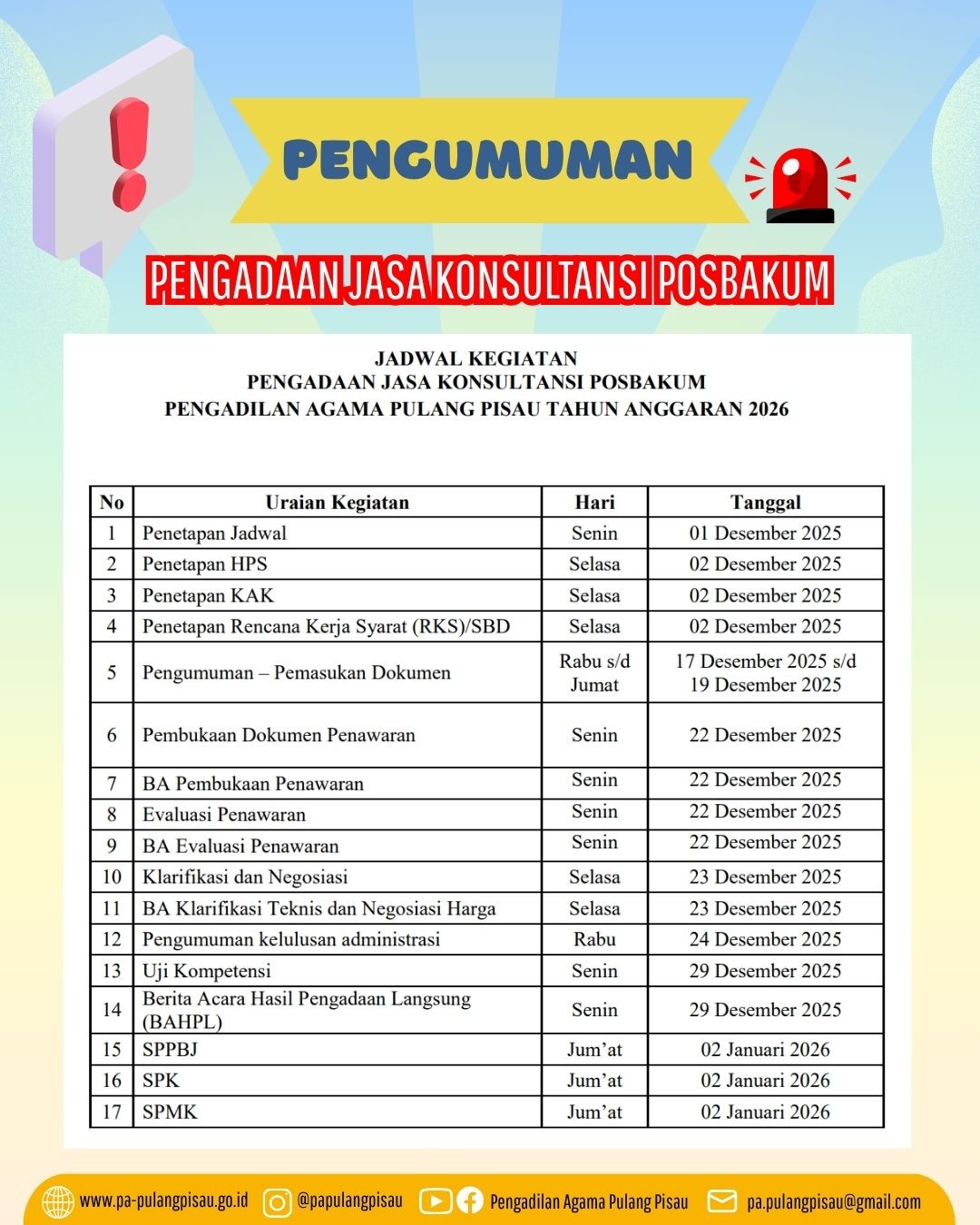 PENGUMUMAN

PENGADAAN JASA KONSULTANSI POSBAKUM

JADWAL KEGIATAN
PENGADAAN JASA KONSULTANSI POSBAKUM
PENGADILAN AGAMA PULANG PISAU TAHUN ANGGARAN 2026

| No | Uraian Kegiatan | Hari | Tanggal |
|---|---|---|---|
| 1 | Penetapan Jadwal | Senin | 01 Desember 2025 |
| 2 | Penetapan HPS | Selasa | 02 Desember 2025 |
| 3 | Penetapan KAK | Selasa | 02 Desember 2025 |
| 4 | Penetapan Rencana Kerja Syarat (RKS)/SBD | Selasa | 02 Desember 2025 |
| 5 | Pengumuman – Pemasukan Dokumen | Rabu s/d Jumat | 17 Desember 2025 s/d 19 Desember 2025 |
| 6 | Pembukaan Dokumen Penawaran | Senin | 22 Desember 2025 |
| 7 | BA Pembukaan Penawaran | Senin | 22 Desember 2025 |
| 8 | Evaluasi Penawaran | Senin | 22 Desember 2025 |
| 9 | BA Evaluasi Penawaran | Senin | 22 Desember 2025 |
| 10 | Klarifikasi dan Negosiasi | Selasa | 23 Desember 2025 |
| 11 | BA Klarifikasi Teknis dan Negosiasi Harga | Selasa | 23 Desember 2025 |
| 12 | Pengumuman kelulusan administrasi | Rabu | 24 Desember 2025 |
| 13 | Uji Kompetensi | Senin | 29 Desember 2025 |
| 14 | Berita Acara Hasil Pengadaan Langsung (BAHPL) | Senin | 29 Desember 2025 |
| 15 | SPPBJ | Jum'at | 02 Januari 2026 |
| 16 | SPK | Jum'at | 02 Januari 2026 |
| 17 | SPMK | Jum'at | 02 Januari 2026 |

www.pa-pulangpisau.go.id @papulangpisau Pengadilan Agama Pulang Pisau pa.pulangpisau@gmail.com